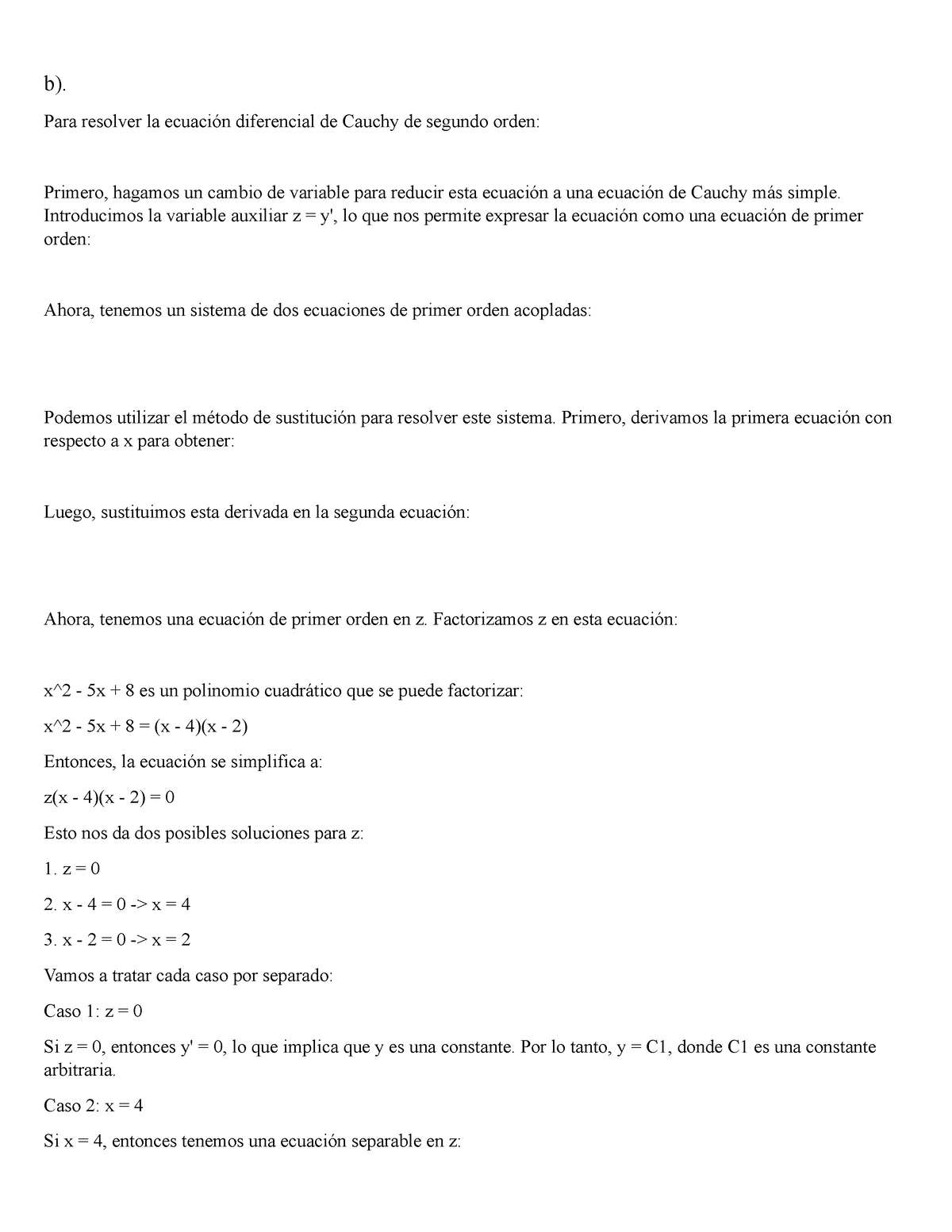 b).

Para resolver la ecuación diferencial de Cauchy de segundo orden:

Primero, hagamos un cambio de variable para reducir esta ecuación a una ecuación de Cauchy más simple. Introducimos la variable auxiliar z = y', lo que nos permite expresar la ecuación como una ecuación de primer orden:

Ahora, tenemos un sistema de dos ecuaciones de primer orden acopladas:

Podemos utilizar el método de sustitución para resolver este sistema. Primero, derivamos la primera ecuación con respecto a x para obtener:

Luego, sustituimos esta derivada en la segunda ecuación:

Ahora, tenemos una ecuación de primer orden en z. Factorizamos z en esta ecuación:

x^2 - 5x + 8 es un polinomio cuadrático que se puede factorizar:

x^2 - 5x + 8 = (x - 4)(x - 2)

Entonces, la ecuación se simplifica a:

z(x - 4)(x - 2) = 0

Esto nos da dos posibles soluciones para z:

1. z = 0

2. x - 4 = 0 -> x = 4

3. x - 2 = 0 -> x = 2

Vamos a tratar cada caso por separado:

Caso 1: z = 0

Si z = 0, entonces y' = 0, lo que implica que y es una constante. Por lo tanto, y = C1, donde C1 es una constante arbitraria.

Caso 2: x = 4

Si x = 4, entonces tenemos una ecuación separable en z: